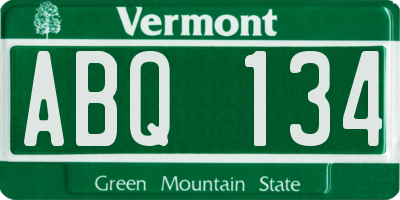 Vermont

ABQ 134

Green Mountain State